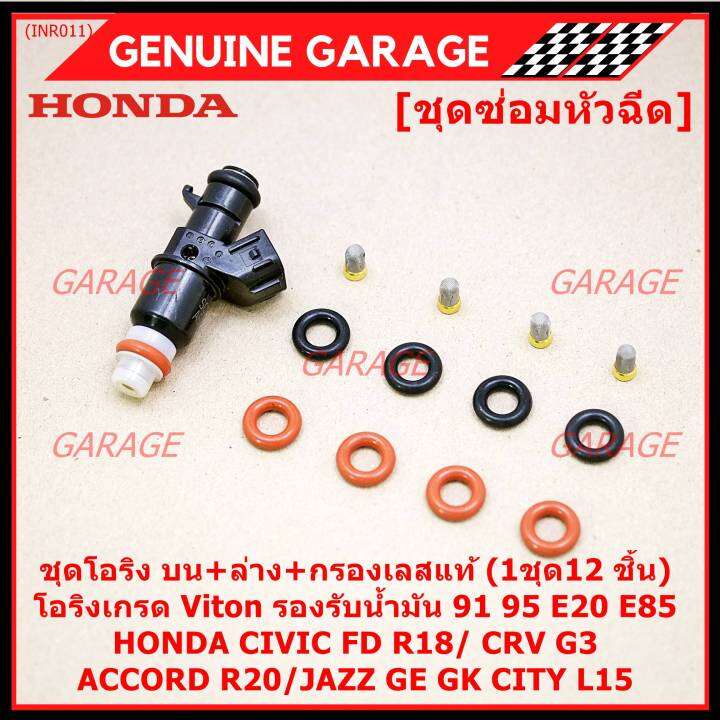 (INR011)
GENUINE GARAGE
HONDA
[ชุดซ่อมหัวฉีด]

GARAGE
GARAGE
GARAGE
GARAGE
GARAGE

ชุดโอริง บน+ล่าง+กรองเลสแท้ (1ชุด12 ชิ้น)
โอริงเกรด Viton รองรับน้ำมัน 91 95 E20 E85
HONDA CIVIC FD R18/ CRV G3
ACCORD R20/JAZZ GE GK CITY L15